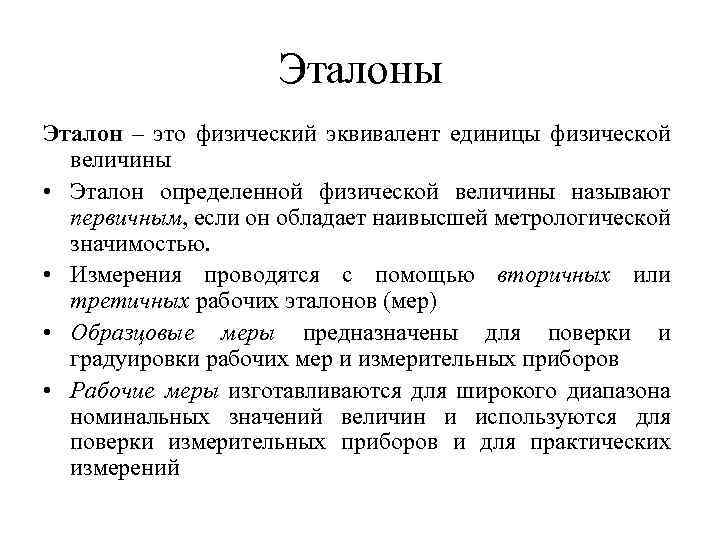 Эталоны

Эталон – это физический эквивалент единицы физической величины

• Эталон определенной физической величины называют первичным, если он обладает наивысшей метрологической значимостью.

• Измерения проводятся с помощью вторичных или третичных рабочих эталонов (мер)

• Образцовые меры предназначены для поверки и градуировки рабочих мер и измерительных приборов

• Рабочие меры изготавливаются для широкого диапазона номинальных значений величин и используются для поверки измерительных приборов и для практических измерений